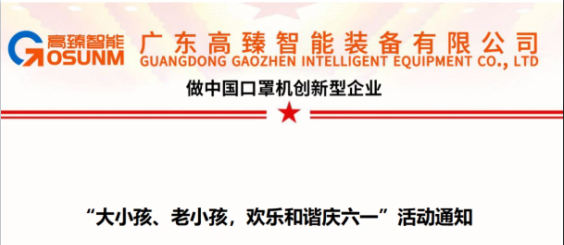 高臻智能
GOSUNM
广东高臻智能装备有限公司
GUANGDONG GAOZHEN INTELLIGENT EQUIPMENT CO., LTD

做中国口罩机创新型企业

“大小孩、老小孩，欢乐和谐庆六一”活动通知